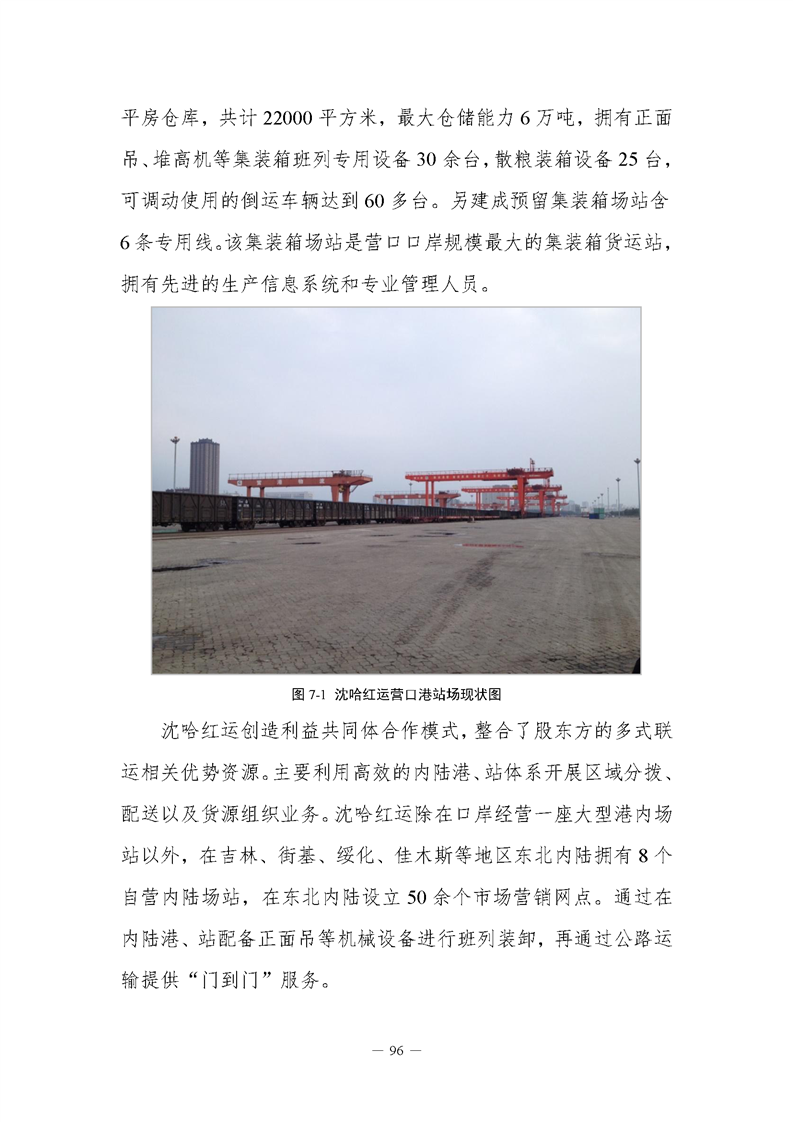 平房仓库，共计 22000 平方米，最大仓储能力 6 万吨，拥有正面吊、堆高机等集装箱班列专用设备 30 余台，散粮装箱设备 25 台，可调动使用的倒运车辆达到 60 多台。另建成预留集装箱场站含 6 条专用线。该集装箱场站是营口口岸规模最大的集装箱货运站，拥有先进的生产信息系统和专业管理人员。

图 7-1 沈哈红运营口港站场现状图

沈哈红运创造利益共同体合作模式，整合了股东方的多式联运相关优势资源。主要利用高效的内陆港、站体系开展区域分拨、配送以及货源组织业务。沈哈红运除在口岸经营一座大型港内场站以外，在吉林、衔基、绥化、佳木斯等地区东北内陆拥有 8 个自营内陆场站，在东北内陆设立 50 余个市场营销网点。通过在内陆港、站配备正面吊等机械设备进行班列装卸，再通过公路运输提供“门到门”服务。

— 96 —